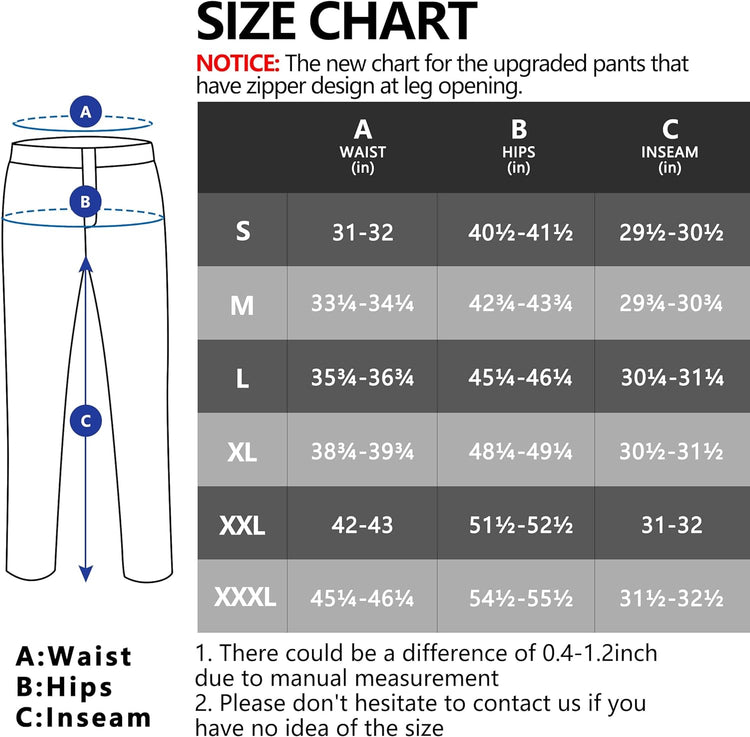 SIZE CHART

NOTICE: The new chart for the upgraded pants that have zipper design at leg opening.

A

B

C

| | A WAIST (in) | B HIPS (in) | C INSEAM (in) |
|---|---|---|---|
| S | 31-32 | 40½-41½ | 29½-30½ |
| M | 33¼-34¼ | 42¾-43¾ | 29¾-30¾ |
| L | 35¾-36¾ | 45¼-46¼ | 30¼-31¼ |
| XL | 38¾-39¾ | 48¼-49¼ | 30½-31½ |
| XXL | 42-43 | 51½-52½ | 31-32 |
| XXXL | 45¼-46¼ | 54½-55½ | 31½-32½ |

A:Waist
B:Hips
C:Inseam

1. There could be a difference of 0.4-1.2inch due to manual measurement
2. Please don't hesitate to contact us if you have no idea of the size